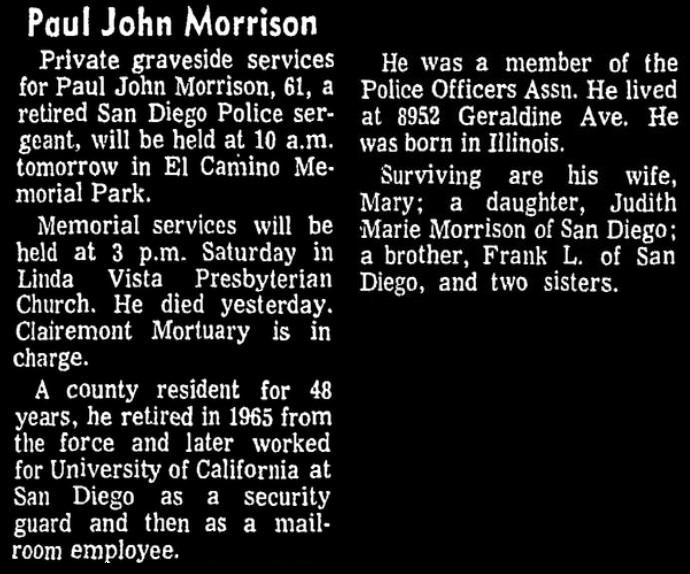 Paul John Morrison

Private graveside services for Paul John Morrison, 61, a retired San Diego Police sergeant, will be held at 10 a.m. tomorrow in El Camino Memorial Park.

Memorial services will be held at 3 p.m. Saturday in Linda Vista Presbyterian Church. He died yesterday. Clairemont Mortuary is in charge.

A county resident for 48 years, he retired in 1965 from the force and later worked for University of California at San Diego as a security guard and then as a mailroom employee.

He was a member of the Police Officers Assn. He lived at 8952 Geraldine Ave. He was born in Illinois.

Surviving are his wife, Mary; a daughter, Judith Marie Morrison of San Diego; a brother, Frank L. of San Diego, and two sisters.